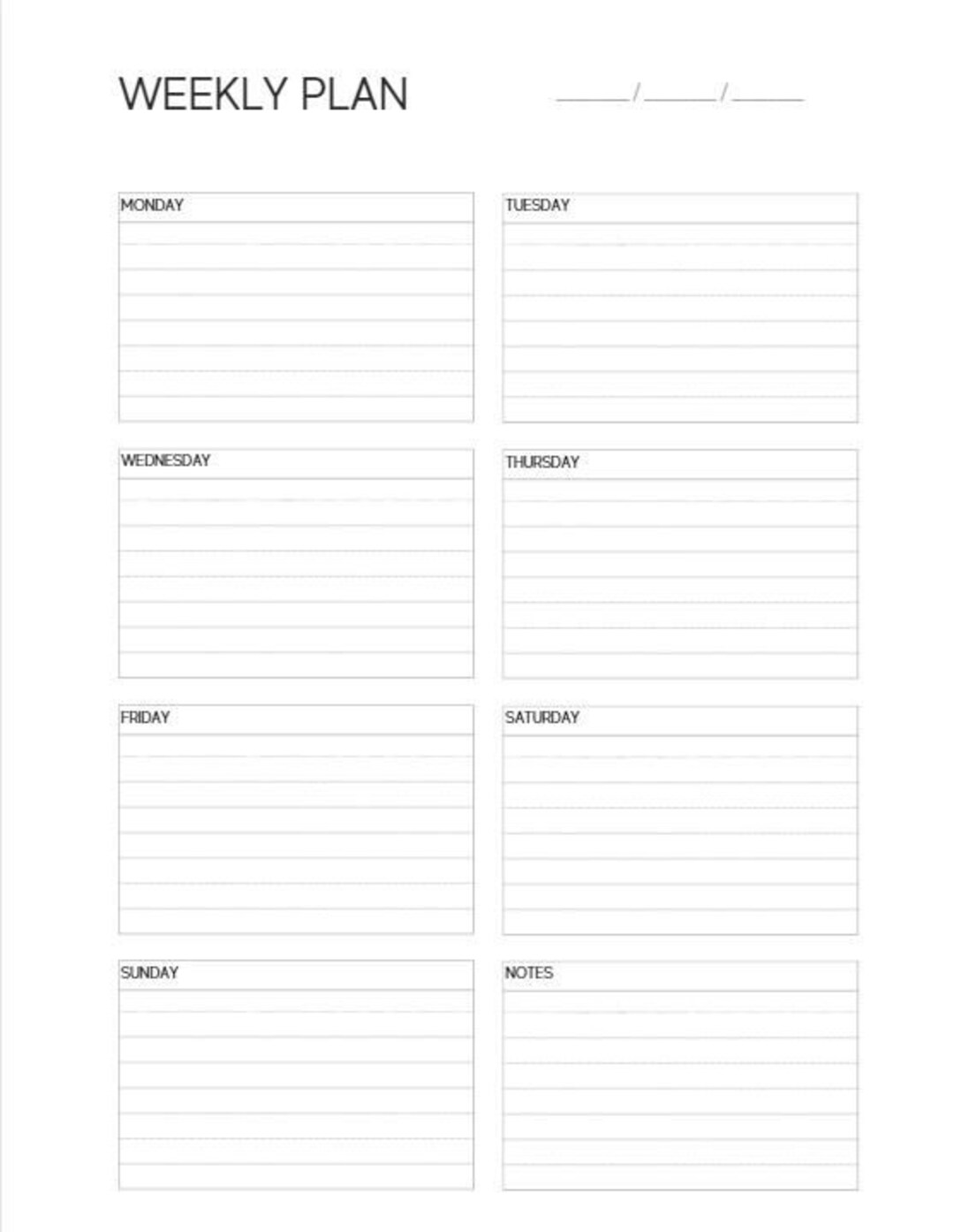 WEEKLY PLAN ______/______/______

MONDAY

TUESDAY

WEDNESDAY

THURSDAY

FRIDAY

SATURDAY

SUNDAY

NOTES